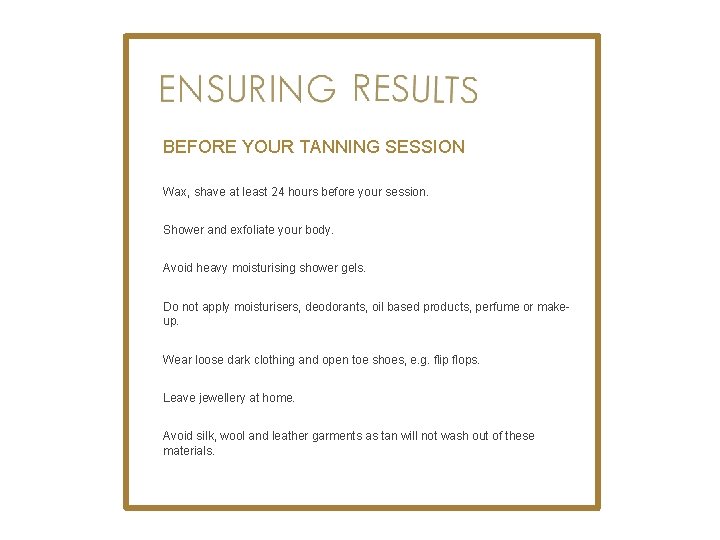 ENSURING RESULTS

BEFORE YOUR TANNING SESSION

Wax, shave at least 24 hours before your session.

Shower and exfoliate your body.

Avoid heavy moisturising shower gels.

Do not apply moisturisers, deodorants, oil based products, perfume or make-up.

Wear loose dark clothing and open toe shoes, e.g. flip flops.

Leave jewellery at home.

Avoid silk, wool and leather garments as tan will not wash out of these materials.